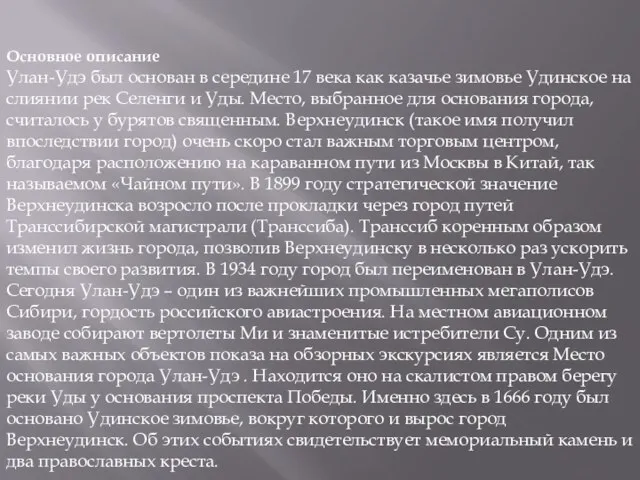 Основное описание
Улан-Удэ был основан в середине 17 века как казачье зимовье Удинское на слиянии рек Селенги и Уды. Место, выбранное для основания города, считалось у бурятов священным. Верхнеудинск (такое имя получил впоследствии город) очень скоро стал важным торговым центром, благодаря расположению на караванном пути из Москвы в Китай, так называемом «Чайном пути». В 1899 году стратегической значение Верхнеудинска возросло после прокладки через город путей Транссибирской магистрали (Транссиба). Транссиб коренным образом изменил жизнь города, позволив Верхнеудинску в несколько раз ускорить темпы своего развития. В 1934 году город был переименован в Улан-Удэ. Сегодня Улан-Удэ – один из важнейших промышленных мегаполисов Сибири, гордость российского авиастроения. На местном авиационном заводе собирают вертолеты Ми и знаменитые истребители Су. Одним из самых важных объектов показа на обзорных экскурсиях является Место основания города Улан-Удэ . Находится оно на скалистом правом берегу реки Уды у основания проспекта Победы. Именно здесь в 1666 году был основано Удинское зимовье, вокруг которого и вырос город Верхнеудинск. Об этих событиях свидетельствует мемориальный камень и два православных креста.